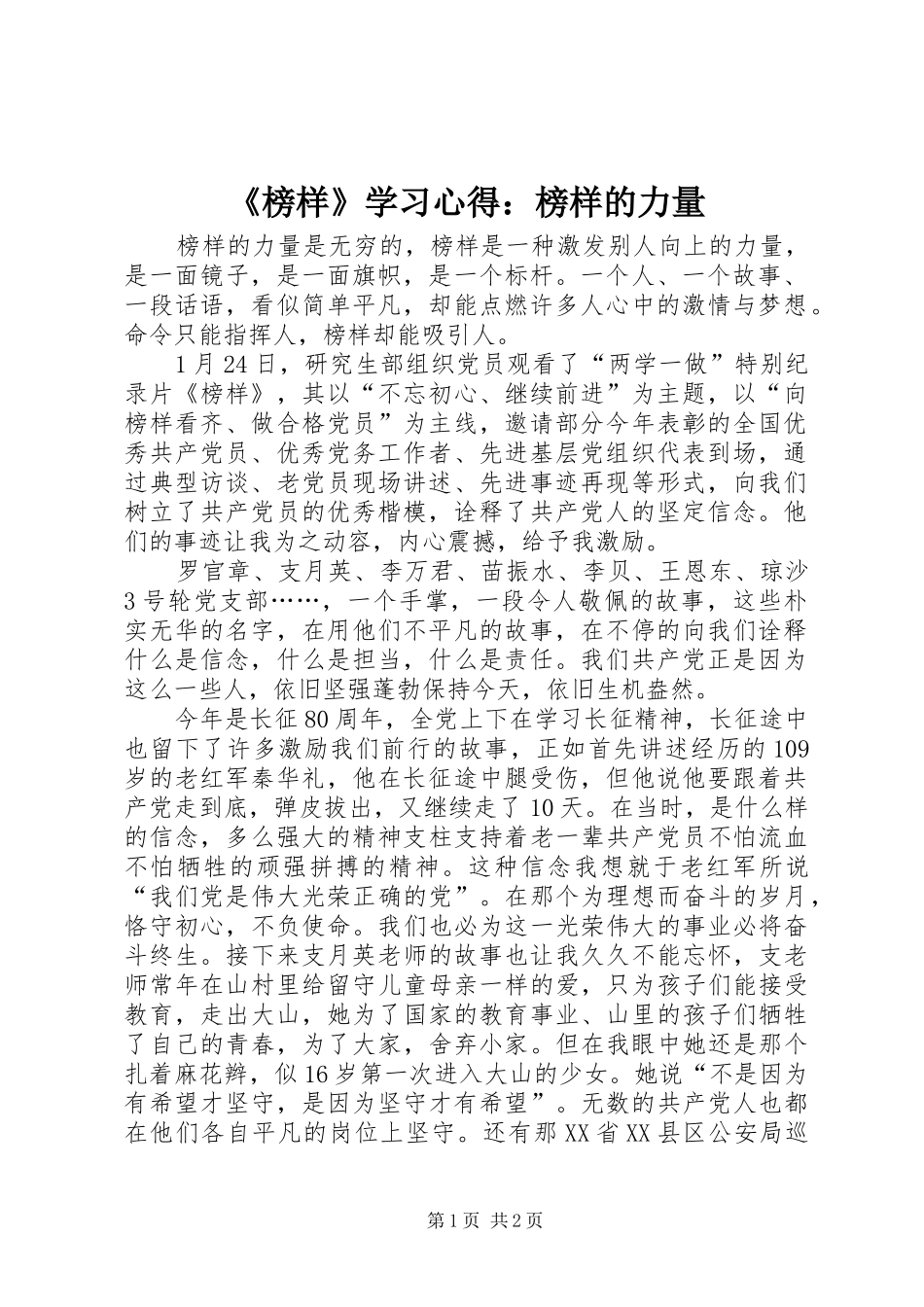 《榜样》学习心得：榜样的力量

榜样的力量是无穷的，榜样是一种激发别人向上的力量，是一面镜子，是一面旗帜，是一个标杆。一个人、一个故事、一段话语，看似简单平凡，却能点燃许多人心中的激情与梦想。命令只能指挥人，榜样却能吸引人。

1月24日，研究生部组织党员观看了“两学一做”特别纪录片《榜样》，其以“不忘初心、继续前进”为主题，以“向榜样看齐、做合格党员”为主线，邀请部分今年表彰的全国优秀共产党员、优秀党务工作者、先进基层党组织代表到场，通过典型访谈、老党员现场讲述、先进事迹再现等形式，向我们树立了共产党员的优秀楷模，诠释了共产党人的坚定信念。他们的事迹让我为之动容，内心震撼，给予我激励。

罗官章、支月英、李万君、苗振水、李贝、王恩东、琼沙3号轮党支部……，一个手掌，一段令人敬佩的故事，这些朴实无华的名字，在用他们不平凡的故事，在不停的向我们诠释什么是信念，什么是担当，什么是责任。我们共产党正是因为这么一些人，依旧坚强蓬勃保持今天，依旧生机盎然。

今年是长征80周年，全党上下在学习长征精神，长征途中也留下了许多激励我们前行的故事，正如首先讲述经历的109岁的老红军秦华礼，他在长征途中腿受伤，但他说他要跟着共产党走到底，弹皮拔出，又继续走了10天。在当时，是什么样的信念，多么强大的精神支柱支持着老一辈共产党员不怕流血不怕牺牲的顽强拼搏的精神。这种信念我想就于老红军所说“我们党是伟大光荣正确的党”。在那个为理想而奋斗的岁月，恪守初心，不负使命。我们也必为这一光荣伟大的事业必将奋斗终生。接下来支月英老师的故事也让我久久不能忘怀，支老师常年在山村里给留守儿童母亲一样的爱，只为孩子们能接受教育，走出大山，她为了国家的教育事业、山里的孩子们牺牲了自己的青春，为了大家，舍弃小家。但在我眼中她还是那个扎着麻花辫，似16岁第一次进入大山的少女。她说“不是因为有希望才坚守，是因为坚守才有希望”。无数的共产党人也都在他们各自平凡的岗位上坚守。还有那XX省XX县区公安局巡

第1页 共2页